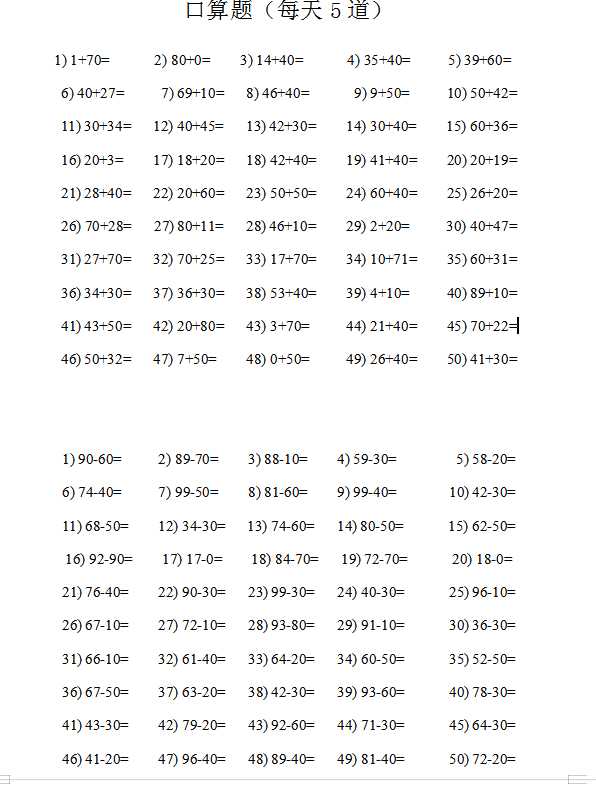 口算题（每天 5 道）

1) 1+70= 2) 80+0= 3) 14+40= 4) 35+40= 5) 39+60=
6) 40+27= 7) 69+10= 8) 46+40= 9) 9+50= 10) 50+42=
11) 30+34= 12) 40+45= 13) 42+30= 14) 30+40= 15) 60+36=
16) 20+3= 17) 18+20= 18) 42+40= 19) 41+40= 20) 20+19=
21) 28+40= 22) 20+60= 23) 50+50= 24) 60+40= 25) 26+20=
26) 70+28= 27) 80+11= 28) 46+10= 29) 2+20= 30) 40+47=
31) 27+70= 32) 70+25= 33) 17+70= 34) 10+71= 35) 60+31=
36) 34+30= 37) 36+30= 38) 53+40= 39) 4+10= 40) 89+10=
41) 43+50= 42) 20+80= 43) 3+70= 44) 21+40= 45) 70+22=
46) 50+32= 47) 7+50= 48) 0+50= 49) 26+40= 50) 41+30=

1) 90-60= 2) 89-70= 3) 88-10= 4) 59-30= 5) 58-20=
6) 74-40= 7) 99-50= 8) 81-60= 9) 99-40= 10) 42-30=
11) 68-50= 12) 34-30= 13) 74-60= 14) 80-50= 15) 62-50=
16) 92-90= 17) 17-0= 18) 84-70= 19) 72-70= 20) 18-0=
21) 76-40= 22) 90-30= 23) 99-30= 24) 40-30= 25) 96-10=
26) 67-10= 27) 72-10= 28) 93-80= 29) 91-10= 30) 36-30=
31) 66-10= 32) 61-40= 33) 64-20= 34) 60-50= 35) 52-50=
36) 67-50= 37) 63-20= 38) 42-30= 39) 93-60= 40) 78-30=
41) 43-30= 42) 79-20= 43) 92-60= 44) 71-30= 45) 64-30=
46) 41-20= 47) 96-40= 48) 89-40= 49) 81-40= 50) 72-20=